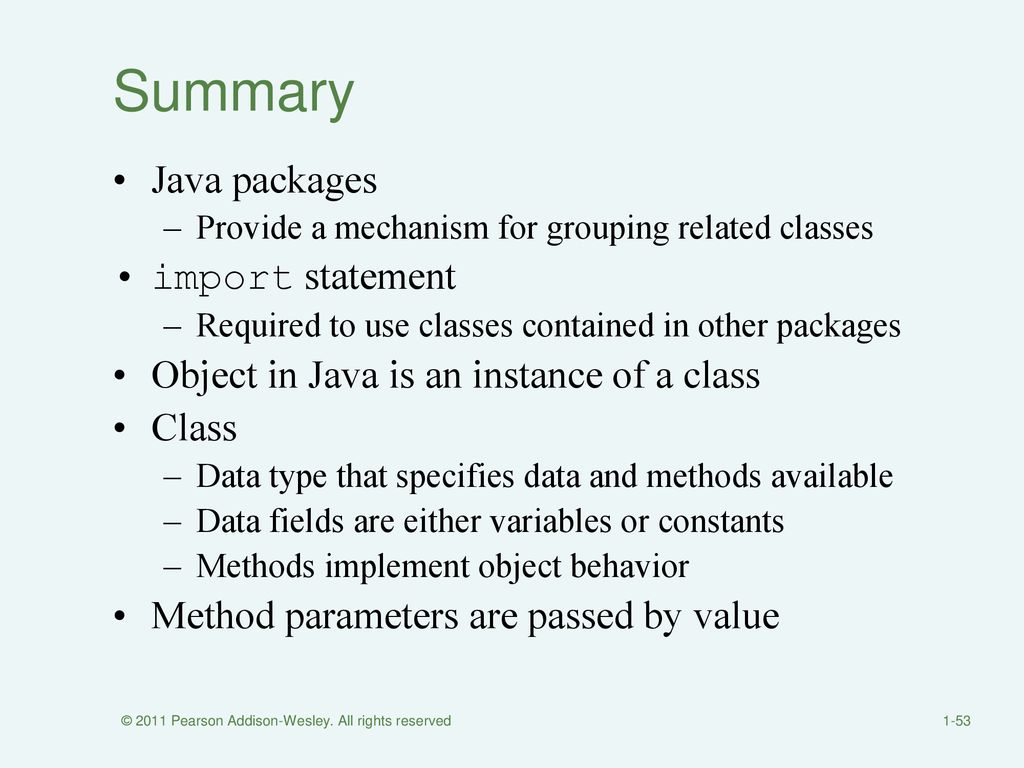 Summary

• Java packages
– Provide a mechanism for grouping related classes
• import statement
– Required to use classes contained in other packages
• Object in Java is an instance of a class
• Class
– Data type that specifies data and methods available
– Data fields are either variables or constants
– Methods implement object behavior
• Method parameters are passed by value

© 2011 Pearson Addison-Wesley. All rights reserved

1-53